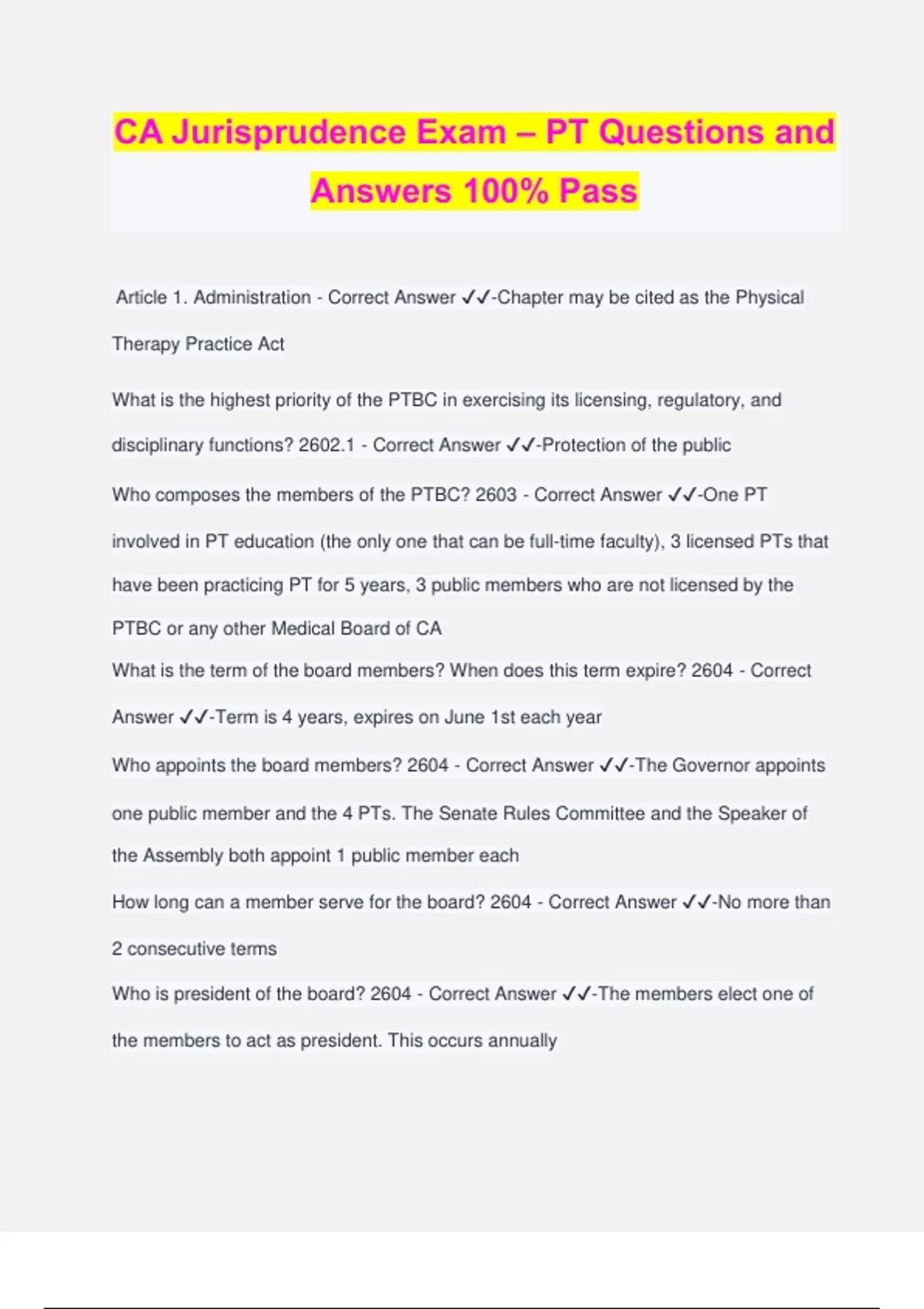 CA Jurisprudence Exam – PT Questions and Answers 100% Pass

Article 1. Administration - Correct Answer ✓✓-Chapter may be cited as the Physical Therapy Practice Act

What is the highest priority of the PTBC in exercising its licensing, regulatory, and disciplinary functions? 2602.1 - Correct Answer ✓✓-Protection of the public

Who composes the members of the PTBC? 2603 - Correct Answer ✓✓-One PT involved in PT education (the only one that can be full-time faculty), 3 licensed PTs that have been practicing PT for 5 years, 3 public members who are not licensed by the PTBC or any other Medical Board of CA

What is the term of the board members? When does this term expire? 2604 - Correct Answer ✓✓-Term is 4 years, expires on June 1st each year

Who appoints the board members? 2604 - Correct Answer ✓✓-The Governor appoints one public member and the 4 PTs. The Senate Rules Committee and the Speaker of the Assembly both appoint 1 public member each

How long can a member serve for the board? 2604 - Correct Answer ✓✓-No more than 2 consecutive terms

Who is president of the board? 2604 - Correct Answer ✓✓-The members elect one of the members to act as president. This occurs annually